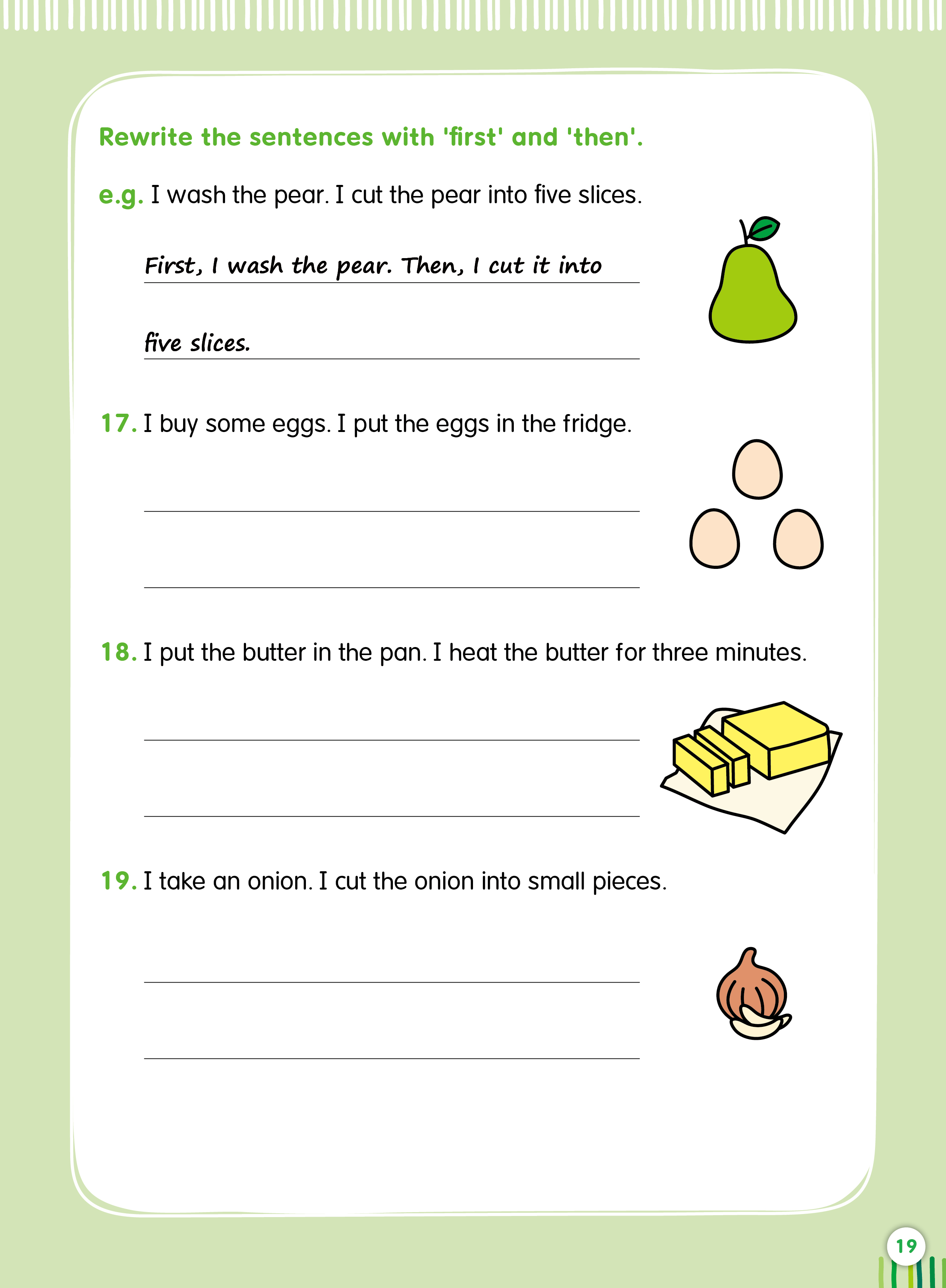 Rewrite the sentences with 'first' and 'then'.

e.g. I wash the pear. I cut the pear into five slices.

First, I wash the pear. Then, I cut it into five slices.

17. I buy some eggs. I put the eggs in the fridge.

18. I put the butter in the pan. I heat the butter for three minutes.

19. I take an onion. I cut the onion into small pieces.

19